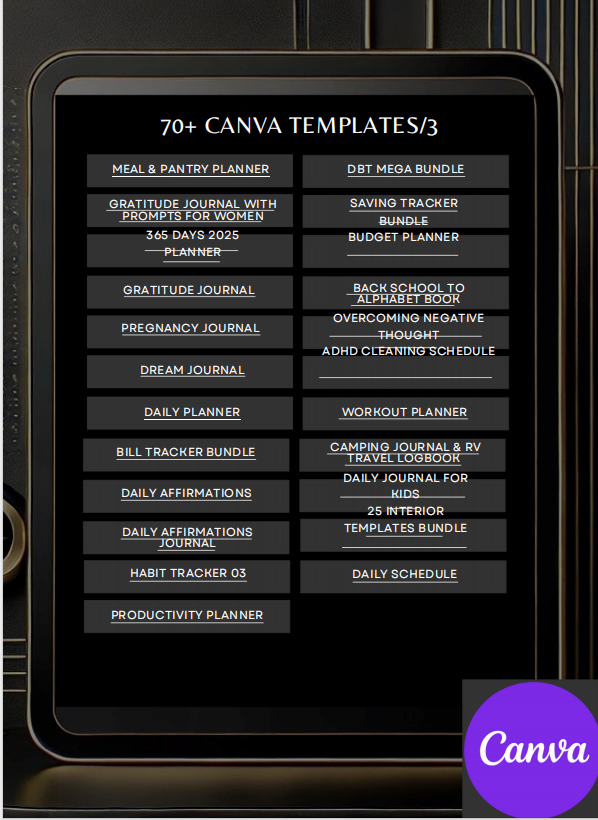 70+ CANVA TEMPLATES/3

MEAL & PANTRY PLANNER

GRATITUDE JOURNAL WITH PROMPTS FOR WOMEN

365 DAYS 2025 PLANNER

GRATITUDE JOURNAL

PREGNANCY JOURNAL

DREAM JOURNAL

DAILY PLANNER

BILL TRACKER BUNDLE

DAILY AFFIRMATIONS

DAILY AFFIRMATIONS JOURNAL

HABIT TRACKER 03

PRODUCTIVITY PLANNER

DBT MEGA BUNDLE

SAVING TRACKER BUNDLE

BUDGET PLANNER

BACK SCHOOL TO ALPHABET BOOK

OVERCOMING NEGATIVE THOUGHT

ADHD CLEANING SCHEDULE

WORKOUT PLANNER

CAMPING JOURNAL & RV TRAVEL LOGBOOK

DAILY JOURNAL FOR KIDS

25 INTERIOR TEMPLATES BUNDLE

DAILY SCHEDULE

Canva